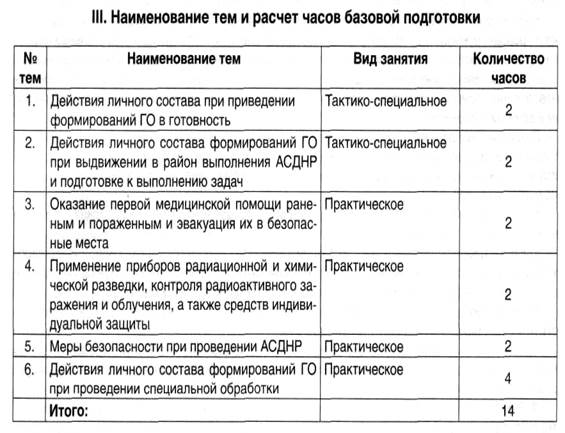 III. Наименование тем и расчет часов базовой подготовки

| № тем | Наименование тем | Вид занятия | Количество часов |
|---|---|---|---|
| 1. | Действия личного состава при приведении формирований ГО в готовность | Тактико-специальное | 2 |
| 2. | Действия личного состава формирований ГО при выдвижении в район выполнения АСДНР и подготовке к выполнению задач | Тактико-специальное | 2 |
| 3. | Оказание первой медицинской помощи раненым и пораженным и эвакуация их в безопасные места | Практическое | 2 |
| 4. | Применение приборов радиационной и химической разведки, контроля радиоактивного заражения и облучения, а также средств индивидуальной защиты | Практическое | 2 |
| 5. | Меры безопасности при проведении АСДНР | Практическое | 2 |
| 6. | Действия личного состава формирований ГО при проведении специальной обработки | Практическое | 4 |
| | Итого: | | 14 |